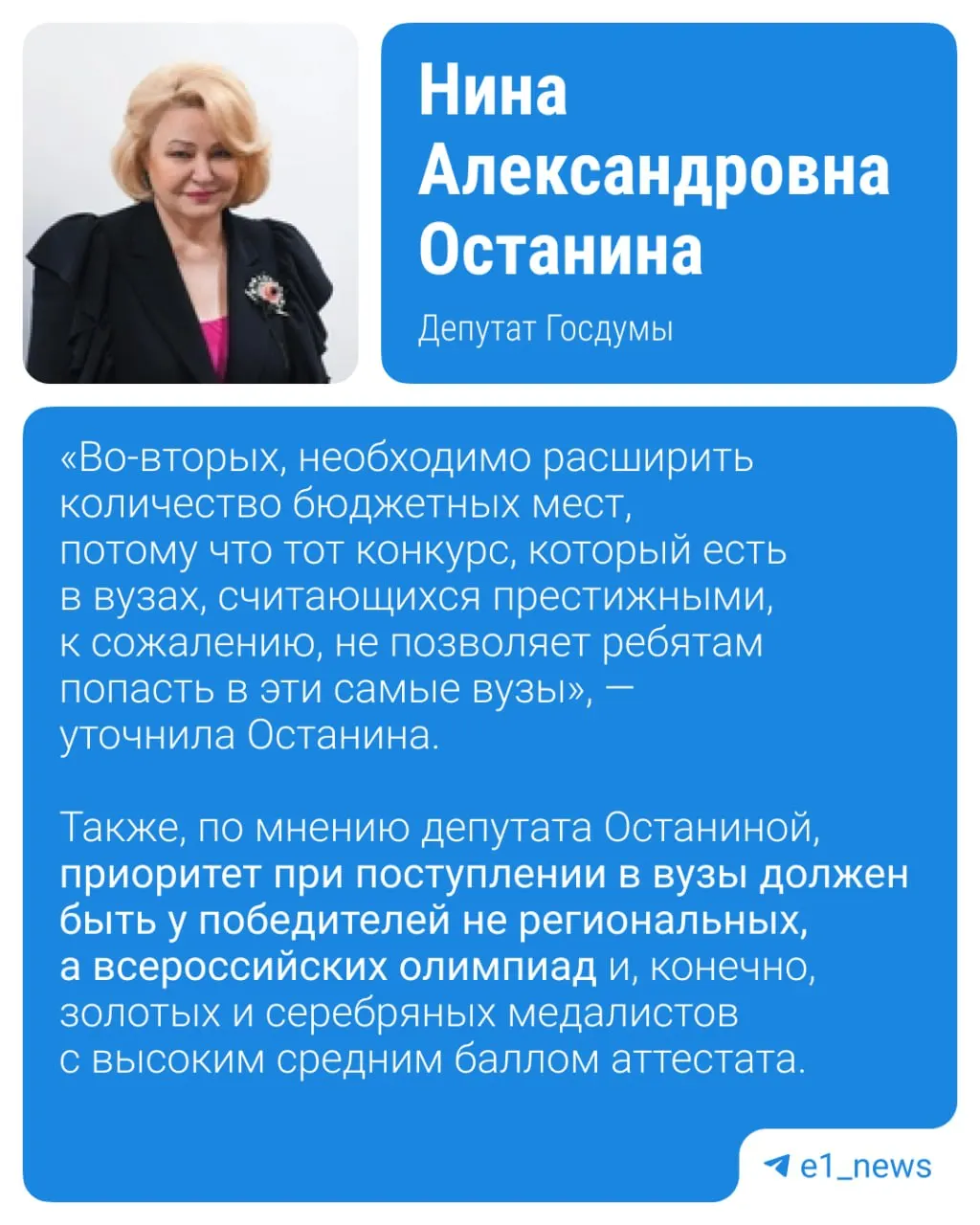 Нина Александровна Останина

Депутат Госдумы

«Во-вторых, необходимо расширить количество бюджетных мест, потому что тот конкурс, который есть в вузах, считающихся престижными, к сожалению, не позволяет ребятам попасть в эти самые вузы», — уточнила Останина.

Также, по мнению депутата Останиной, приоритет при поступлении в вузы должен быть у победителей не региональных, а всероссийских олимпиад и, конечно, золотых и серебряных медалистов с высоким средним баллом аттестата.

e1_news